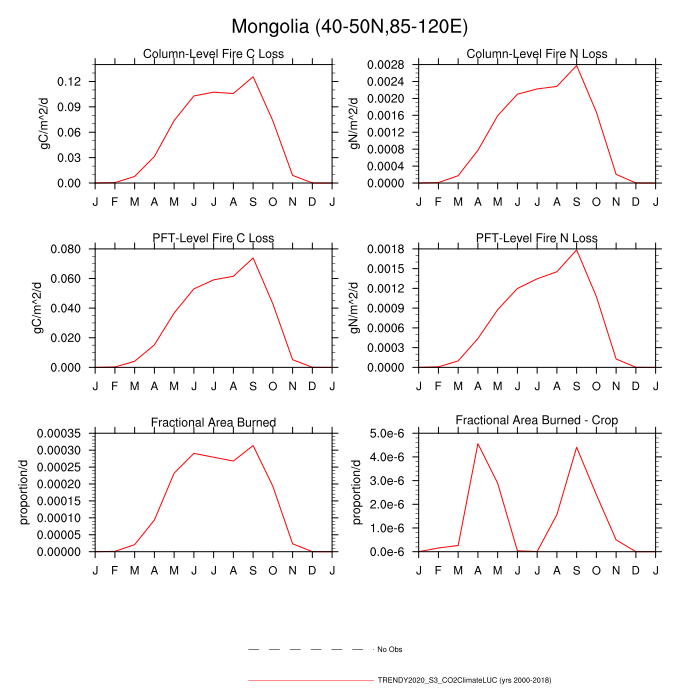 Mongolia (40-50N,85-120E)

Column-Level Fire C Loss

gC/m^2/d

0.12
0.09
0.06
0.03
0.00

J F M A M J J A S O N D J

Column-Level Fire N Loss

gN/m^2/d

0.0028
0.0024
0.0020
0.0016
0.0012
0.0008
0.0004
0.0000

J F M A M J J A S O N D J

PFT-Level Fire C Loss

gC/m^2/d

0.080
0.060
0.040
0.020
0.000

J F M A M J J A S O N D J

PFT-Level Fire N Loss

gN/m^2/d

0.0018
0.0015
0.0012
0.0009
0.0006
0.0003
0.0000

J F M A M J J A S O N D J

Fractional Area Burned

proportion/d

0.00035
0.00030
0.00025
0.00020
0.00015
0.00010
0.00005
0.00000

J F M A M J J A S O N D J

Fractional Area Burned - Crop

proportion/d

5.0e-6
4.0e-6
3.0e-6
2.0e-6
1.0e-6
0.0e-6

J F M A M J J A S O N D J

No Obs

TRENDY2020_S3_CO2ClimateLUC (yrs 2000-2018)